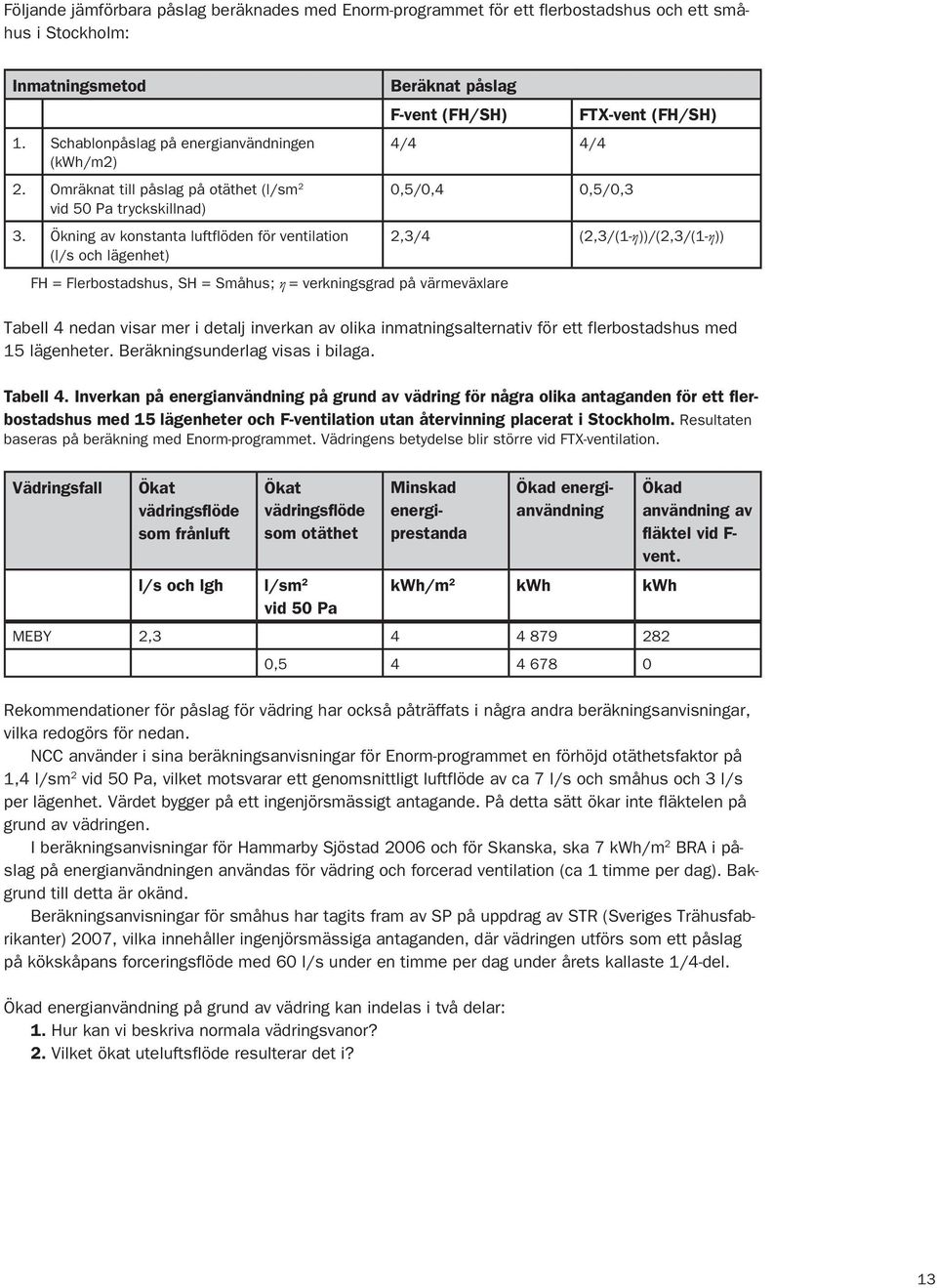 Följande jämförbara påslag beräknades med Enorm-programmet för ett flerbostadshus och ett småhus i Stockholm:

| Inmatningsmetod | Beräknat påslag | |
|---|---|---|
| | F-vent (FH/SH) | FTX-vent (FH/SH) |
| 1. Schablonpåslag på energianvändningen (kWh/m2) | 4/4 | 4/4 |
| 2. Omräknat till påslag på otäthet (l/sm$^2$ vid 50 Pa tryckskillnad) | 0,5/0,4 | 0,5/0,3 |
| 3. Ökning av konstanta luftflöden för ventilation (l/s och lägenhet) | 2,3/4 | (2,3/(1-$\eta$))/(2,3/(1-$\eta$)) |

FH = Flerbostadshus, SH = Småhus; $\eta$ = verkningsgrad på värmeväxlare

Tabell 4 nedan visar mer i detalj inverkan av olika inmatningsalternativ för ett flerbostadshus med 15 lägenheter. Beräkningsunderlag visas i bilaga.

Tabell 4. Inverkan på energianvändning på grund av vädring för några olika antaganden för ett flerbostadshus med 15 lägenheter och F-ventilation utan återvinning placerat i Stockholm. Resultaten baseras på beräkning med Enorm-programmet. Vädringens betydelse blir större vid FTX-ventilation.

| Vädringsfall | Ökat vädringsflöde som frånluft | Ökat vädringsflöde som otäthet | Minskad energiprestanda | Ökad energianvändning | Ökad användning av fläktel vid F-vent. |
|---|---|---|---|---|---|
| | l/s och lgh | l/sm$^2$ vid 50 Pa | kWh/m$^2$ | kWh | kWh |
| MEBY | 2,3 | | 4 | 4 879 | 282 |
| | | 0,5 | 4 | 4 678 | 0 |

Rekommendationer för påslag för vädring har också påträffats i några andra beräkningsanvisningar, vilka redogörs för nedan.

NCC använder i sina beräkningsanvisningar för Enorm-programmet en förhöjd otäthetsfaktor på 1,4 l/sm$^2$ vid 50 Pa, vilket motsvarar ett genomsnittligt luftflöde av ca 7 l/s och småhus och 3 l/s per lägenhet. Värdet bygger på ett ingenjörsmässigt antagande. På detta sätt ökar inte fläktelen på grund av vädringen.

I beräkningsanvisningar för Hammarby Sjöstad 2006 och för Skanska, ska 7 kWh/m$^2$ BRA i påslag på energianvändningen användas för vädring och forcerad ventilation (ca 1 timme per dag). Bakgrund till detta är okänd.

Beräkningsanvisningar för småhus har tagits fram av SP på uppdrag av STR (Sveriges Trähusfabrikanter) 2007, vilka innehåller ingenjörsmässiga antaganden, där vädringen utförs som ett påslag på kökskåpans forceringsflöde med 60 l/s under en timme per dag under årets kallaste 1/4-del.

Ökad energianvändning på grund av vädring kan indelas i två delar:
1. Hur kan vi beskriva normala vädringsvanor?
2. Vilket ökat uteluftsflöde resulterar det i?

13